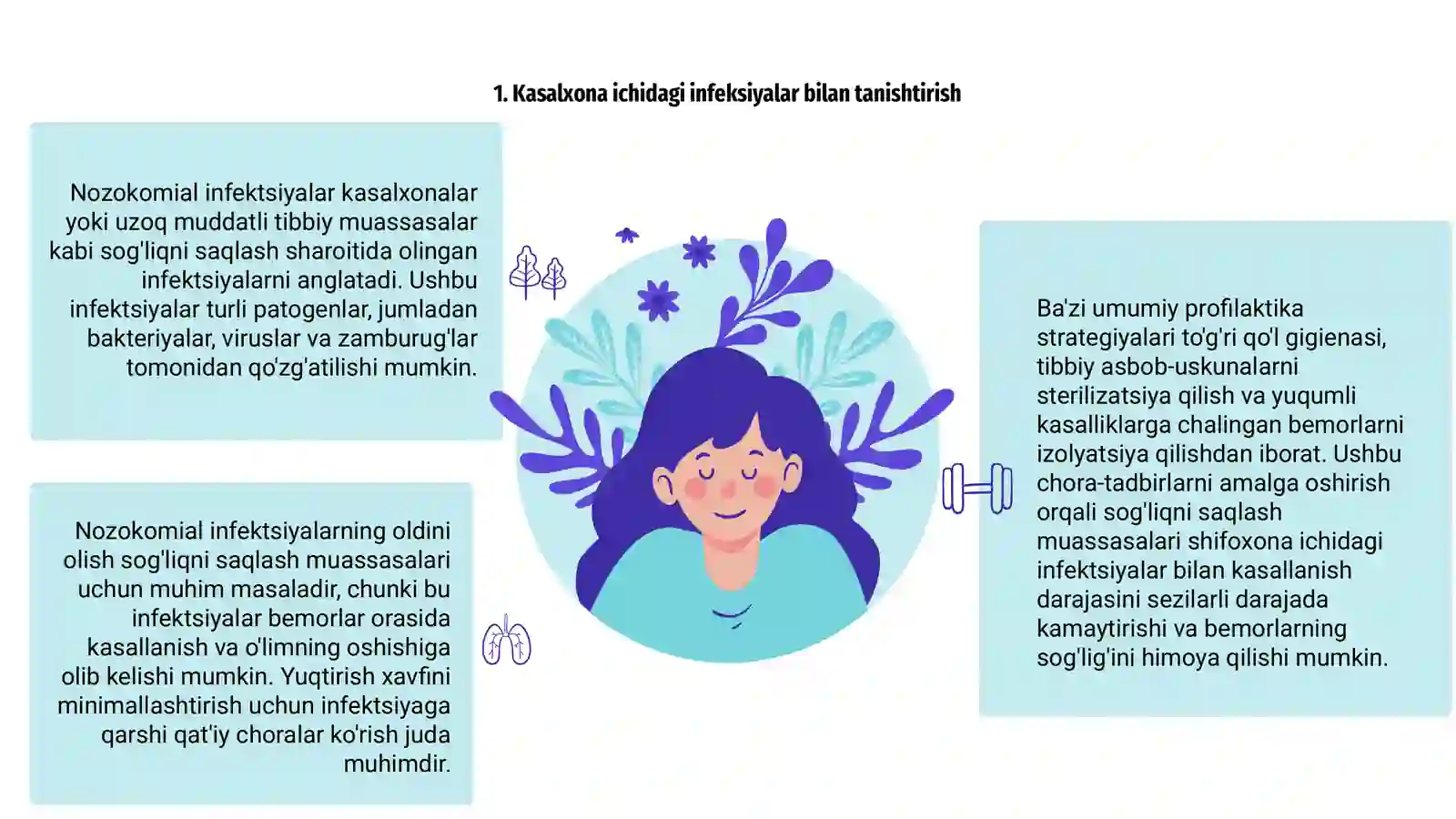 1. Kasalxona ichidagi infeksiyalar bilan tanishtirish

Nozokomial infektsiyalar kasalxonalar yoki uzoq muddatli tibbiy muassasalar kabi sog'liqni saqlash sharoitida olingan infektsiyalarni anglatadi. Ushbu infektsiyalar turli patogenlar, jumladan bakteriyalar, viruslar va zamburug'lar tomonidan qo'zg'atilishi mumkin.

Nozokomial infektsiyalarning oldini olish sog'liqni saqlash muassasalari uchun muhim masaladir, chunki bu infektsiyalar bemorlar orasida kasallanish va o'limning oshishiga olib kelishi mumkin. Yuqtirish xavfini minimallashtirish uchun infektsiyaga qarshi qat'iy choralar ko'rish juda muhimdir.

Ba'zi umumiy profilaktika strategiyalari to'g'ri qo'l gigienasi, tibbiy asbob-uskunalarni sterilizatsiya qilish va yuqumli kasalliklarga chalingan bemorlarni izolyatsiya qilishdan iborat. Ushbu chora-tadbirlarni amalga oshirish orqali sog'liqni saqlash muassasalari shifoxona ichidagi infektsiyalar bilan kasallanish darajasini sezilarli darajada kamaytirishi va bemorlarning sog'lig'ini himoya qilishi mumkin.